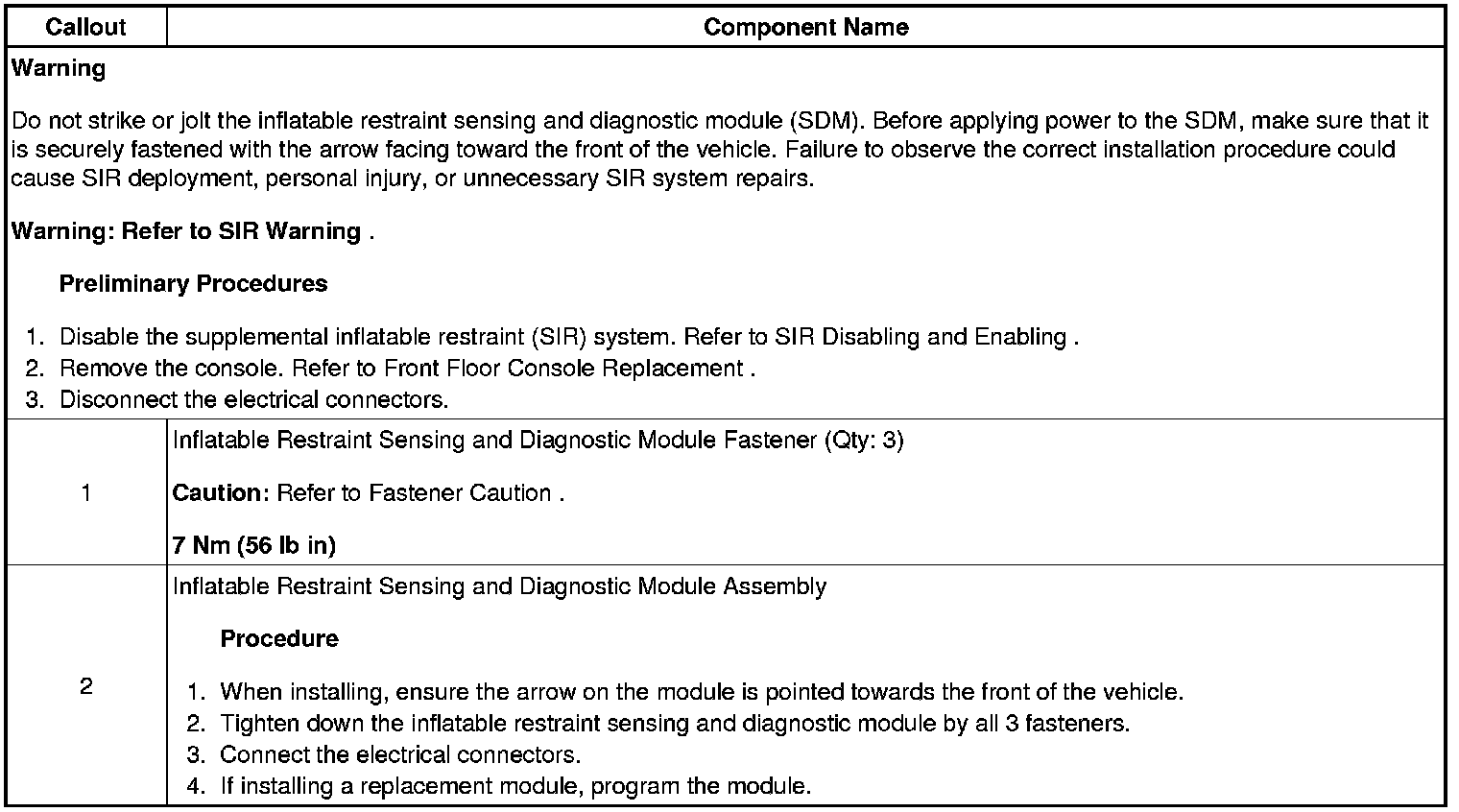 | Callout | Component Name |
|---|---|
| Warning<br><br>Do not strike or jolt the inflatable restraint sensing and diagnostic module (SDM). Before applying power to the SDM, make sure that it is securely fastened with the arrow facing toward the front of the vehicle. Failure to observe the correct installation procedure could cause SIR deployment, personal injury, or unnecessary SIR system repairs.<br><br>Warning: Refer to SIR Warning .<br><br>Preliminary Procedures<br><br>1. Disable the supplemental inflatable restraint (SIR) system. Refer to SIR Disabling and Enabling .<br>2. Remove the console. Refer to Front Floor Console Replacement .<br>3. Disconnect the electrical connectors. | |
| 1 | Inflatable Restraint Sensing and Diagnostic Module Fastener (Qty: 3)<br><br>Caution: Refer to Fastener Caution .<br><br>7 Nm (56 lb in) |
| 2 | Inflatable Restraint Sensing and Diagnostic Module Assembly<br><br>Procedure<br><br>1. When installing, ensure the arrow on the module is pointed towards the front of the vehicle.<br>2. Tighten down the inflatable restraint sensing and diagnostic module by all 3 fasteners.<br>3. Connect the electrical connectors.<br>4. If installing a replacement module, program the module. |